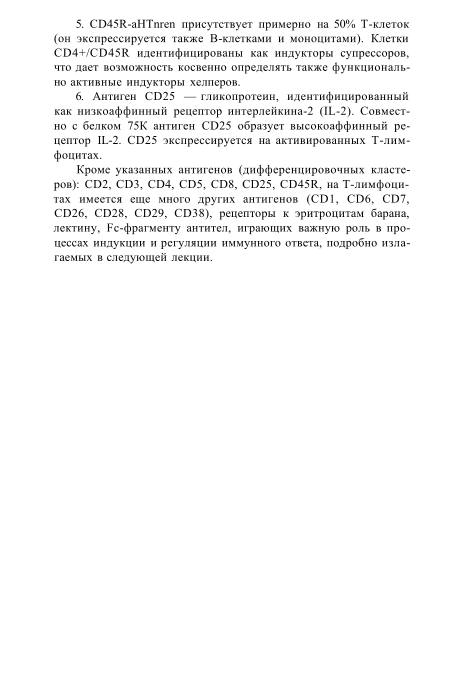 5. CD45R-aHTnren присутствует примерно на 50% Т-клеток (он экспрессируется также В-клетками и моноцитами). Клетки CD4+/CD45R идентифицированы как индукторы супрессоров, что дает возможность косвенно определять также функционально активные индукторы хелперов.

6. Антиген CD25 — гликопротеин, идентифицированный как низкоаффинный рецептор интерлейкина-2 (IL-2). Совместно с белком 75К антиген CD25 образует высокоаффинный рецептор IL-2. CD25 экспрессируется на активированных Т-лимфоцитах.

Кроме указанных антигенов (дифференцировочных кластеров): CD2, CD3, CD4, CD5, CD8, CD25, CD45R, на Т-лимфоцитах имеется еще много других антигенов (CD1, CD6, CD7, CD26, CD28, CD29, CD38), рецепторы к эритроцитам барана, лектину, Fc-фрагменту антител, играющих важную роль в процессах индукции и регуляции иммунного ответа, подробно излагаемых в следующей лекции.